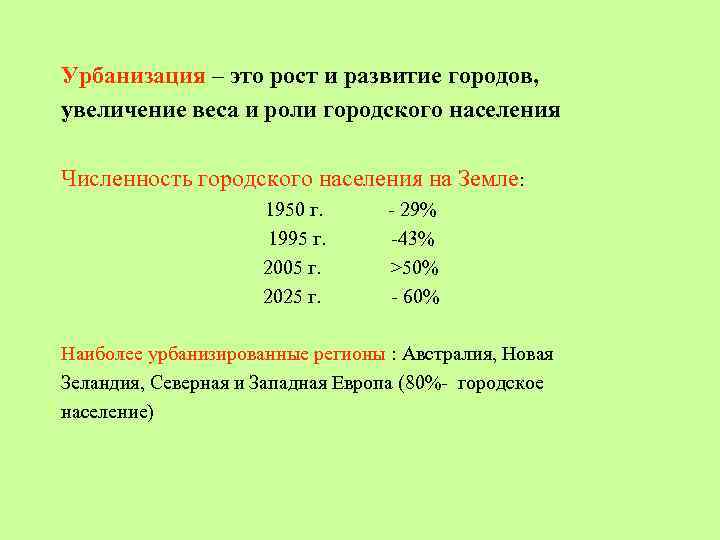 Урбанизация – это рост и развитие городов, увеличение веса и роли городского населения

Численность городского населения на Земле:

1950 г. - 29%
1995 г. -43%
2005 г. >50%
2025 г. - 60%

Наиболее урбанизированные регионы : Австралия, Новая Зеландия, Северная и Западная Европа (80%- городское население)